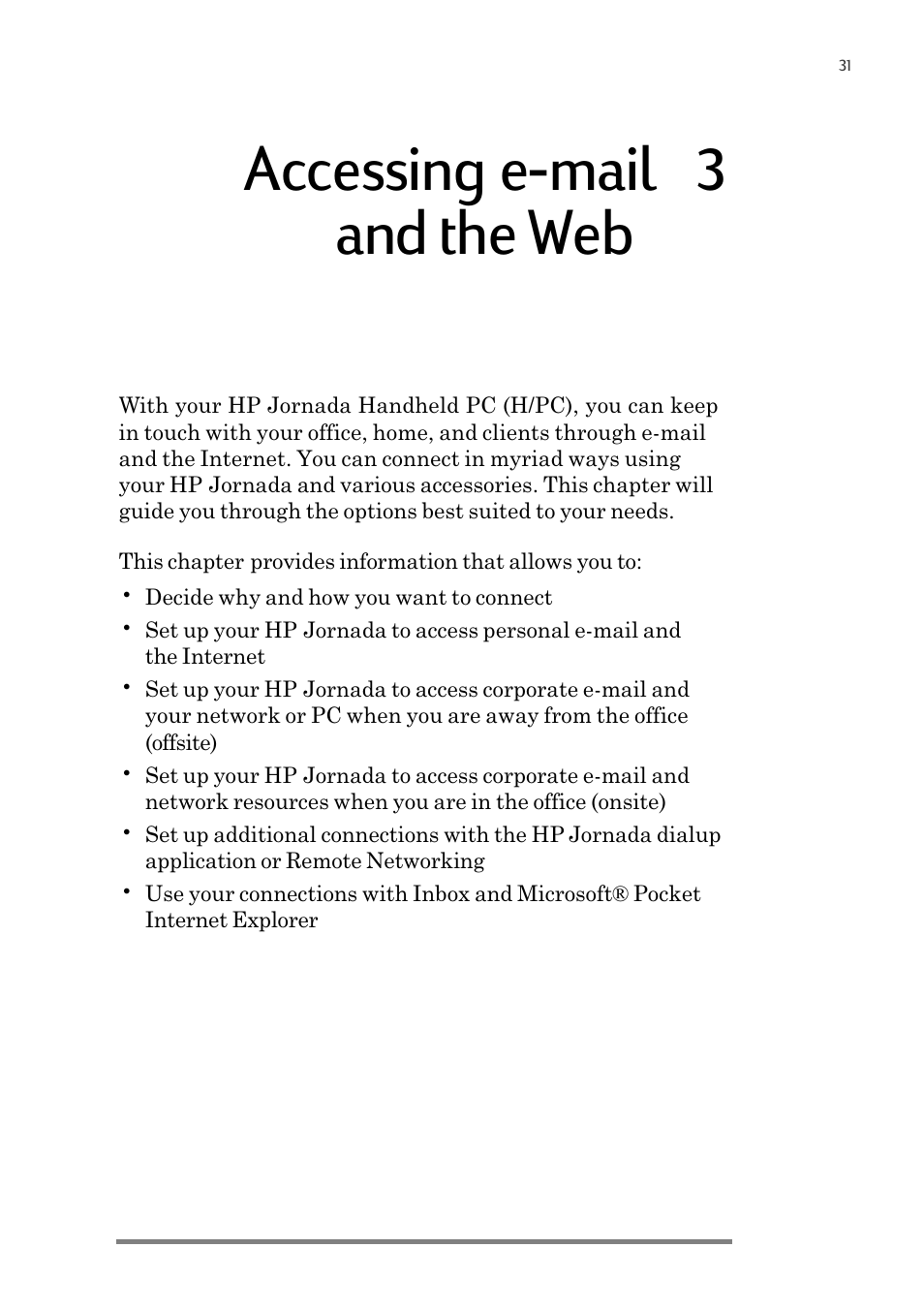 31

Accessing e-mail 3
and the Web

With your HP Jornada Handheld PC (H/PC), you can keep in touch with your office, home, and clients through e-mail and the Internet. You can connect in myriad ways using your HP Jornada and various accessories. This chapter will guide you through the options best suited to your needs.

This chapter provides information that allows you to:

• Decide why and how you want to connect
• Set up your HP Jornada to access personal e-mail and the Internet
• Set up your HP Jornada to access corporate e-mail and your network or PC when you are away from the office (offsite)
• Set up your HP Jornada to access corporate e-mail and network resources when you are in the office (onsite)
• Set up additional connections with the HP Jornada dialup application or Remote Networking
• Use your connections with Inbox and Microsoft® Pocket Internet Explorer